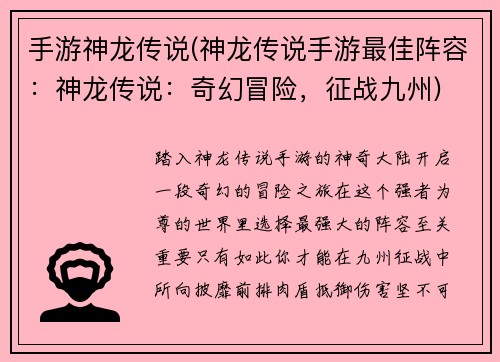 手游神龙传说(神龙传说手游最佳阵容：神龙传说：奇幻冒险，征战九州)

踏入神龙传说手游的神奇大陆开启一段奇幻的冒险之旅在这个强者为尊的世界里选择最强大的阵容至关重要只有如此你才能在九州征战中所向披靡前排肉盾抵御伤害坚不可